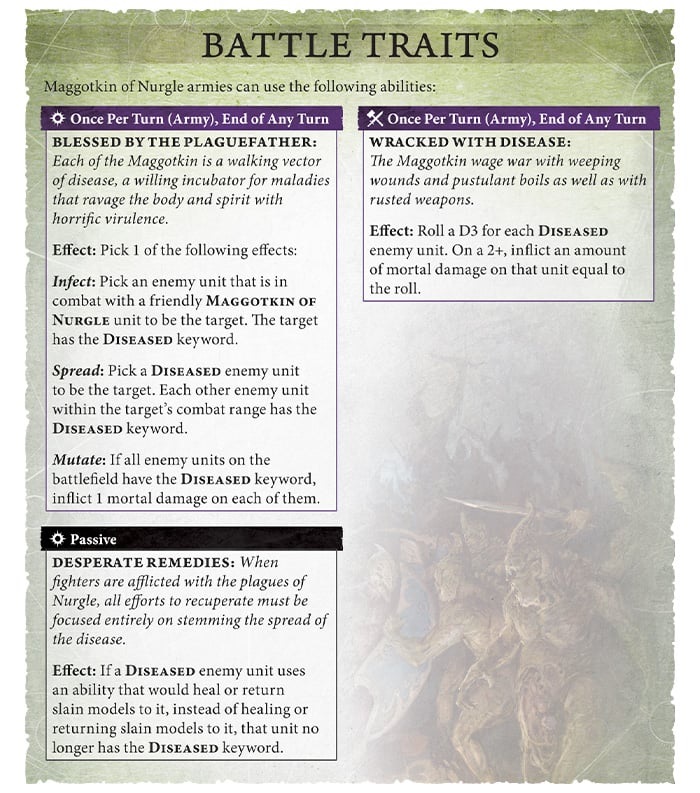 BATTLE TRAITS

Maggotkin of Nurgle armies can use the following abilities:

Once Per Turn (Army), End of Any Turn

BLESSED BY THE PLAGUEFATHER: Each of the Maggotkin is a walking vector of disease, a willing incubator for maladies that ravage the body and spirit with horrific virulence.

Effect: Pick 1 of the following effects:

Infect: Pick an enemy unit that is in combat with a friendly MAGGOTKIN OF NURGLE unit to be the target. The target has the DISEASED keyword.

Spread: Pick a DISEASED enemy unit to be the target. Each other enemy unit within the target's combat range has the DISEASED keyword.

Mutate: If all enemy units on the battlefield have the DISEASED keyword, inflict 1 mortal damage on each of them.

Passive

DESPERATE REMEDIES: When fighters are afflicted with the plagues of Nurgle, all efforts to recuperate must be focused entirely on stemming the spread of the disease.

Effect: If a DISEASED enemy unit uses an ability that would heal or return slain models to it, instead of healing or returning slain models to it, that unit no longer has the DISEASED keyword.

Once Per Turn (Army), End of Any Turn

WRACKED WITH DISEASE: The Maggotkin wage war with weeping wounds and pustulant boils as well as with rusted weapons.

Effect: Roll a D3 for each DISEASED enemy unit. On a 2+, inflict an amount of mortal damage on that unit equal to the roll.